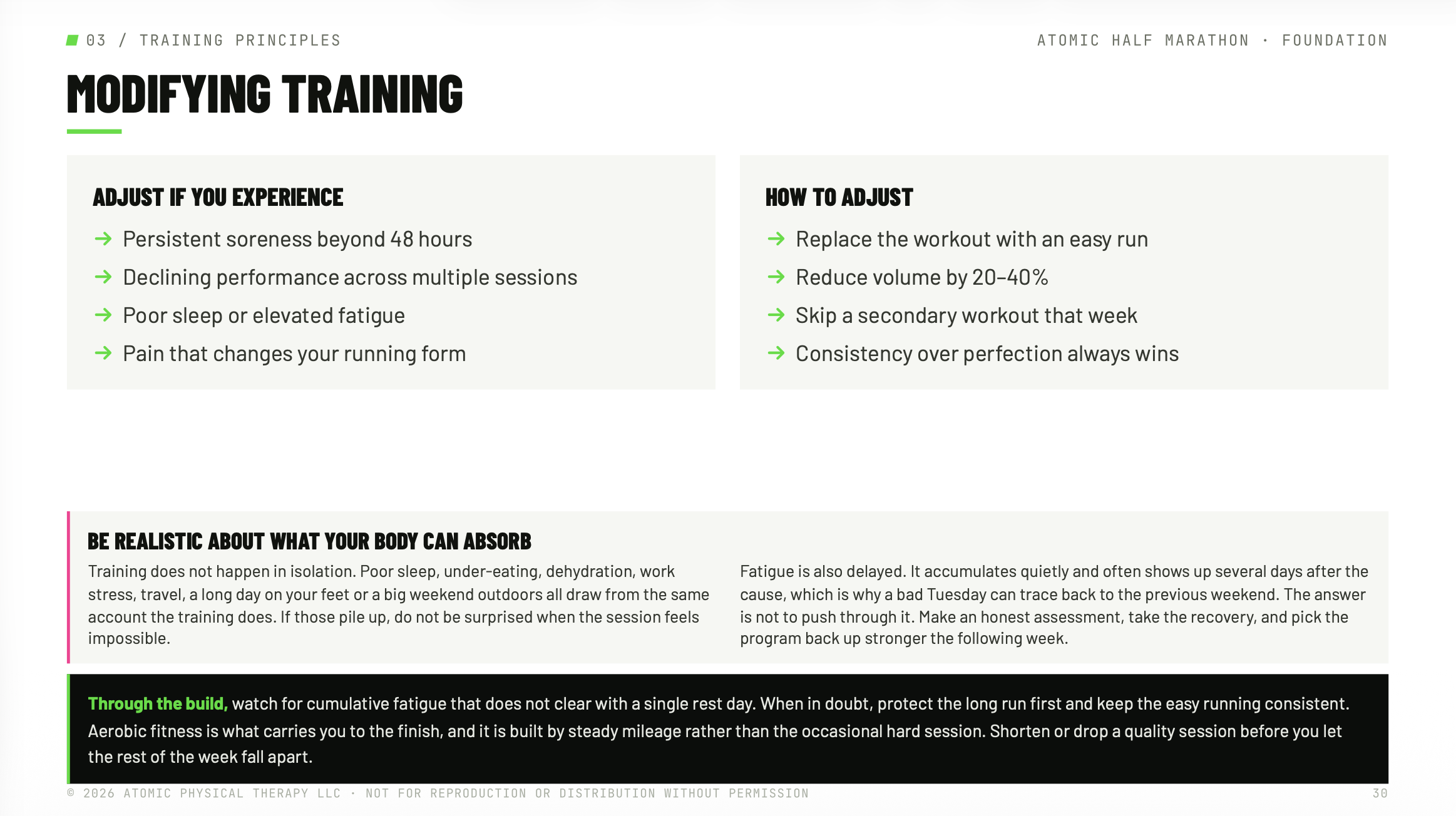 03 / TRAINING PRINCIPLES

ATOMIC HALF MARATHON · FOUNDATION

MODIFYING TRAINING

ADJUST IF YOU EXPERIENCE

→ Persistent soreness beyond 48 hours
→ Declining performance across multiple sessions
→ Poor sleep or elevated fatigue
→ Pain that changes your running form

HOW TO ADJUST

→ Replace the workout with an easy run
→ Reduce volume by 20–40%
→ Skip a secondary workout that week
→ Consistency over perfection always wins

BE REALISTIC ABOUT WHAT YOUR BODY CAN ABSORB

Training does not happen in isolation. Poor sleep, under-eating, dehydration, work stress, travel, a long day on your feet or a big weekend outdoors all draw from the same account the training does. If those pile up, do not be surprised when the session feels impossible.

Fatigue is also delayed. It accumulates quietly and often shows up several days after the cause, which is why a bad Tuesday can trace back to the previous weekend. The answer is not to push through it. Make an honest assessment, take the recovery, and pick the program back up stronger the following week.

Through the build, watch for cumulative fatigue that does not clear with a single rest day. When in doubt, protect the long run first and keep the easy running consistent. Aerobic fitness is what carries you to the finish, and it is built by steady mileage rather than the occasional hard session. Shorten or drop a quality session before you let the rest of the week fall apart.

© 2026 ATOMIC PHYSICAL THERAPY LLC · NOT FOR REPRODUCTION OR DISTRIBUTION WITHOUT PERMISSION

30